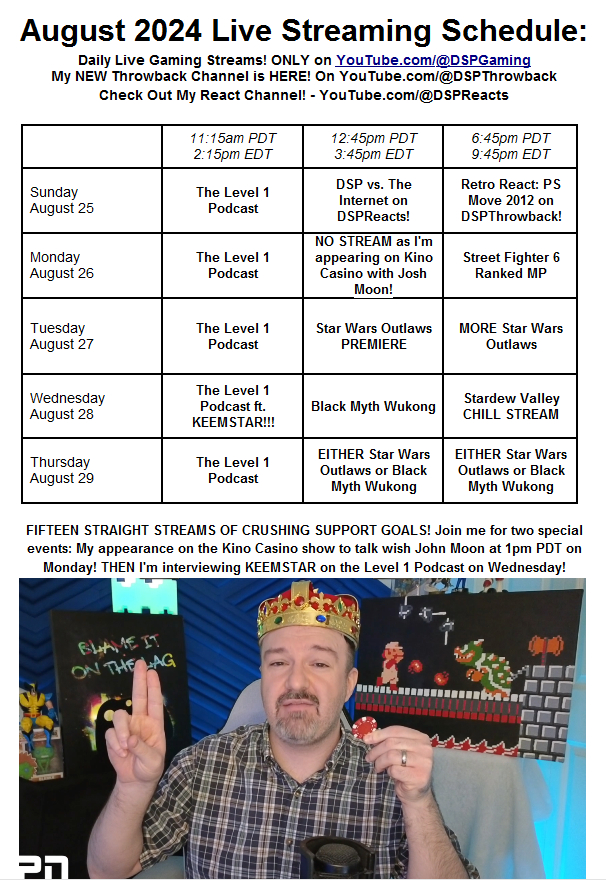 August 2024 Live Streaming Schedule:

Daily Live Gaming Streams! ONLY on YouTube.com/@DSPGaming
My NEW Throwback Channel is HERE! On YouTube.com/@DSPThrowback
Check Out My React Channel! - YouTube.com/@DSPReacts

| | 11:15am PDT 2:15pm EDT | 12:45pm PDT 3:45pm EDT | 6:45pm PDT 9:45pm EDT |
|---|---|---|---|
| Sunday August 25 | The Level 1 Podcast | DSP vs. The Internet on DSPReacts! | Retro React: PS Move 2012 on DSPThrowback! |
| Monday August 26 | The Level 1 Podcast | NO STREAM as I'm appearing on Kino Casino with Josh Moon! | Street Fighter 6 Ranked MP |
| Tuesday August 27 | The Level 1 Podcast | Star Wars Outlaws PREMIERE | MORE Star Wars Outlaws |
| Wednesday August 28 | The Level 1 Podcast ft. KEEMSTAR!!! | Black Myth Wukong | Stardew Valley CHILL STREAM |
| Thursday August 29 | The Level 1 Podcast | EITHER Star Wars Outlaws or Black Myth Wukong | EITHER Star Wars Outlaws or Black Myth Wukong |

FIFTEEN STRAIGHT STREAMS OF CRUSHING SUPPORT GOALS! Join me for two special events: My appearance on the Kino Casino show to talk wish John Moon at 1pm PDT on Monday! THEN I'm interviewing KEEMSTAR on the Level 1 Podcast on Wednesday!

BLAME IT ON THE LAG